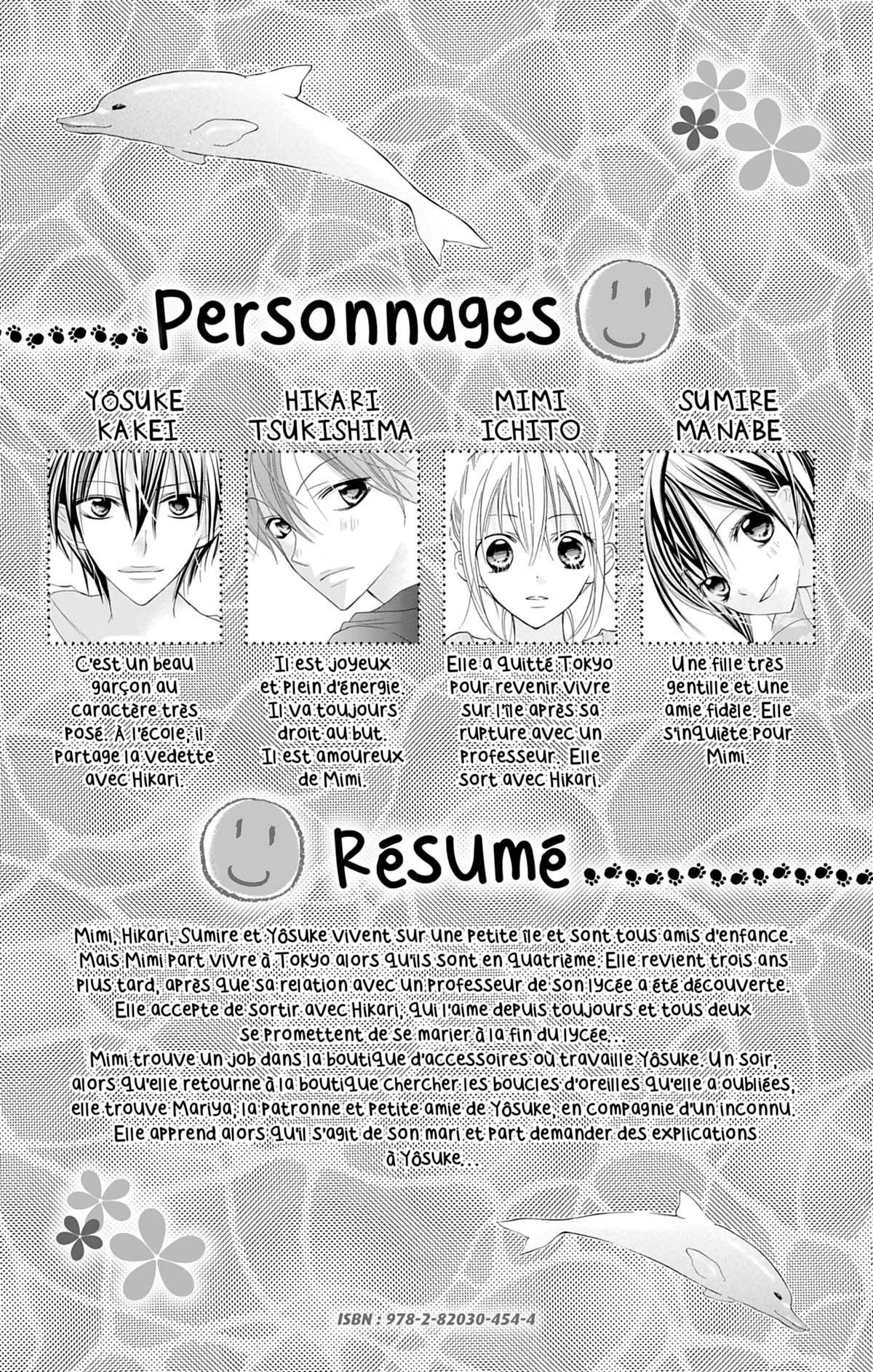 Personnages

YÔSUKE KAKEI

C'est un beau garçon au caractère très posé. À l'école, il partage la vedette avec Hikari.

HIKARI TSUKISHIMA

Il est joyeux et plein d'énergie. Il va toujours droit au but. Il est amoureux de Mimi.

MIMI ICHITO

Elle a quitté Tokyo pour revenir vivre sur l'île après sa rupture avec un professeur. Elle sort avec Hikari.

SUMIRE MANABE

Une fille très gentille et une amie fidèle. Elle s'inquiète pour Mimi.

Résumé

Mimi, Hikari, Sumire et Yôsuke vivent sur une petite île et sont tous amis d'enfance. Mais Mimi part vivre à Tokyo alors qu'ils sont en quatrième. Elle revient trois ans plus tard, après que sa relation avec un professeur de son lycée a été découverte. Elle accepte de sortir avec Hikari, qui l'aime depuis toujours et tous deux se promettent de se marier à la fin du lycée...
Mimi trouve un job dans la boutique d'accessoires où travaille Yôsuke. Un soir, alors qu'elle retourne à la boutique chercher les boucles d'oreilles qu'elle a oubliées, elle trouve Mariya, la patronne et petite amie de Yôsuke, en compagnie d'un inconnu. Elle apprend alors qu'il s'agit de son mari et part demander des explications à Yôsuke...

ISBN : 978-2-82030-454-4